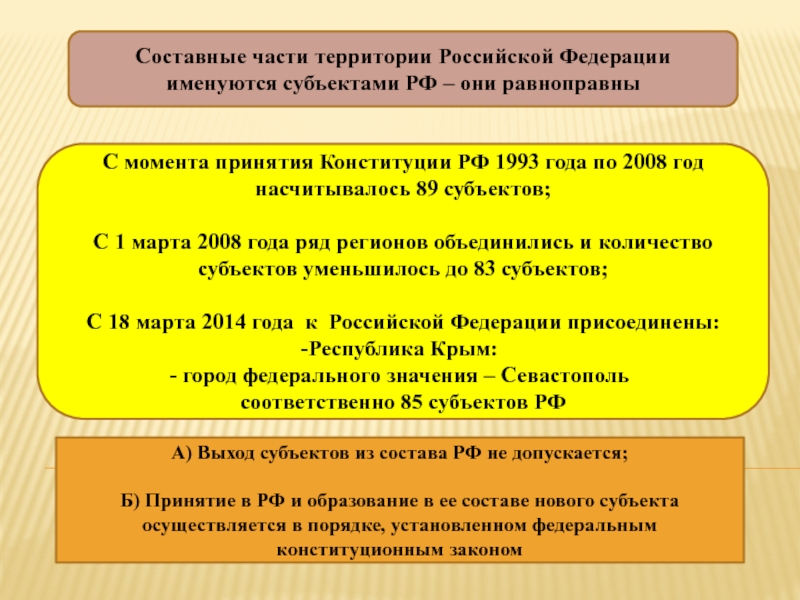 Составные части территории Российской Федерации именуются субъектами РФ – они равноправны

С момента принятия Конституции РФ 1993 года по 2008 год насчитывалось 89 субъектов;

С 1 марта 2008 года ряд регионов объединились и количество субъектов уменьшилось до 83 субъектов;

С 18 марта 2014 года к Российской Федерации присоединены:
-Республика Крым:
- город федерального значения – Севастополь
соответственно 85 субъектов РФ

А) Выход субъектов из состава РФ не допускается;

Б) Принятие в РФ и образование в ее составе нового субъекта осуществляется в порядке, установленном федеральным конституционным законом